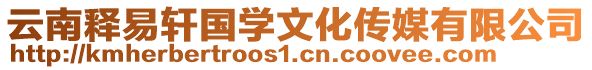 云南释易轩国学文化传媒有限公司
http://kmherbertroos1.cn.coovee.com